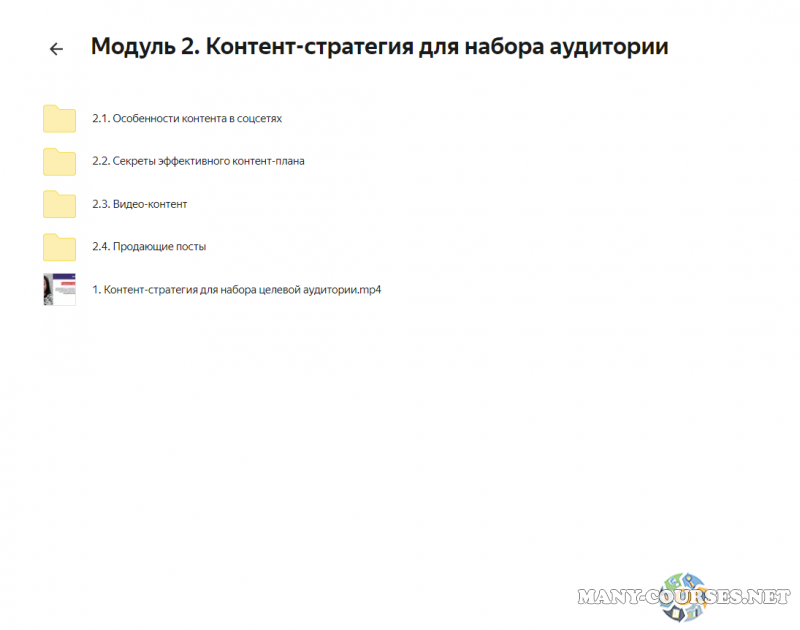 Модуль 2. Контент-стратегия для набора аудитории

2.1. Особенности контента в соцсетях

2.2. Секреты эффективного контент-плана

2.3. Видео-контент

2.4. Продающие посты

1. Контент-стратегия для набора целевой аудитории.mp4

MANY-COURSES.NET